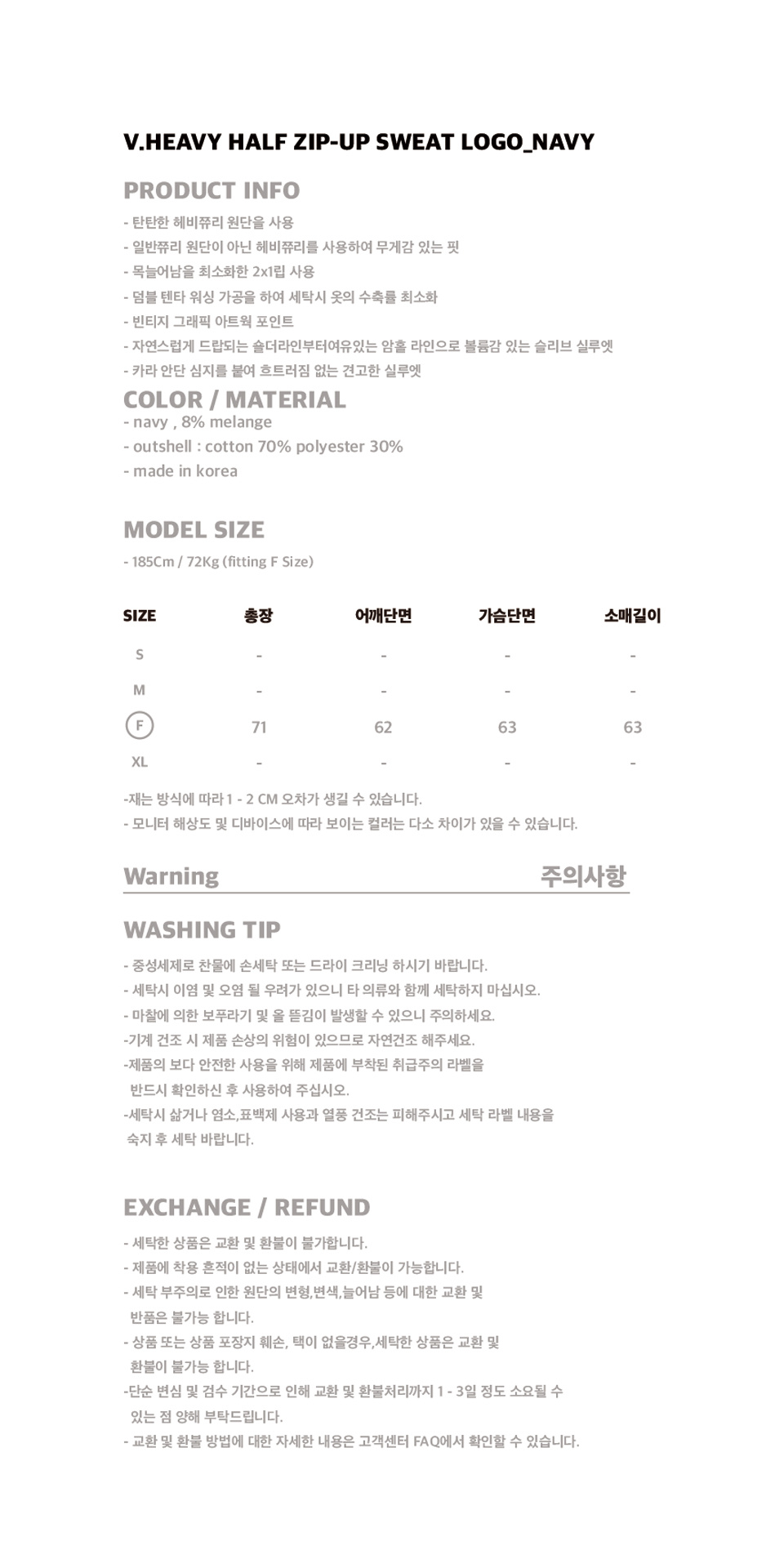 V.HEAVY HALF ZIP-UP SWEAT LOGO_NAVY

PRODUCT INFO

- 탄탄한 헤비쮸리 원단을 사용
- 일반쮸리 원단이 아닌 헤비쮸리를 사용하여 무게감 있는 핏
- 목늘어남을 최소화한 2x1립 사용
- 덤블 텐타 워싱 가공을 하여 세탁시 옷의 수축률 최소화
- 빈티지 그래픽 아트웍 포인트
- 자연스럽게 드랍되는 숄더라인부터여유있는 암홀 라인으로 볼륨감 있는 슬리브 실루엣
- 카라 안단 심지를 붙여 흐트러짐 없는 견고한 실루엣

COLOR / MATERIAL

- navy , 8% melange
- outshell : cotton 70% polyester 30%
- made in korea

MODEL SIZE

- 185Cm / 72Kg (fitting F Size)

| SIZE | 총장 | 어깨단면 | 가슴단면 | 소매길이 |
|---|---|---|---|---|
| S | - | - | - | - |
| M | - | - | - | - |
| F | 71 | 62 | 63 | 63 |
| XL | - | - | - | - |

-재는 방식에 따라 1 - 2 CM 오차가 생길 수 있습니다.
- 모니터 해상도 및 디바이스에 따라 보이는 컬러는 다소 차이가 있을 수 있습니다.

Warning 주의사항

WASHING TIP

- 중성세제로 찬물에 손세탁 또는 드라이 크리닝 하시기 바랍니다.
- 세탁시 이염 및 오염 될 우려가 있으니 타 의류와 함께 세탁하지 마십시오.
- 마찰에 의한 보푸라기 및 올 뜯김이 발생할 수 있으니 주의하세요.
-기계 건조 시 제품 손상의 위험이 있으므로 자연건조 해주세요.
-제품의 보다 안전한 사용을 위해 제품에 부착된 취급주의 라벨을 반드시 확인하신 후 사용하여 주십시오.
-세탁시 삶거나 염소,표백제 사용과 열풍 건조는 피해주시고 세탁 라벨 내용을 숙지 후 세탁 바랍니다.

EXCHANGE / REFUND

- 세탁한 상품은 교환 및 환불이 불가합니다.
- 제품에 착용 흔적이 없는 상태에서 교환/환불이 가능합니다.
- 세탁 부주의로 인한 원단의 변형,변색,늘어남 등에 대한 교환 및 반품은 불가능 합니다.
- 상품 또는 상품 포장지 훼손, 택이 없을경우,세탁한 상품은 교환 및 환불이 불가능 합니다.
-단순 변심 및 검수 기간으로 인해 교환 및 환불처리까지 1 - 3일 정도 소요될 수 있는 점 양해 부탁드립니다.
- 교환 및 환불 방법에 대한 자세한 내용은 고객센터 FAQ에서 확인할 수 있습니다.